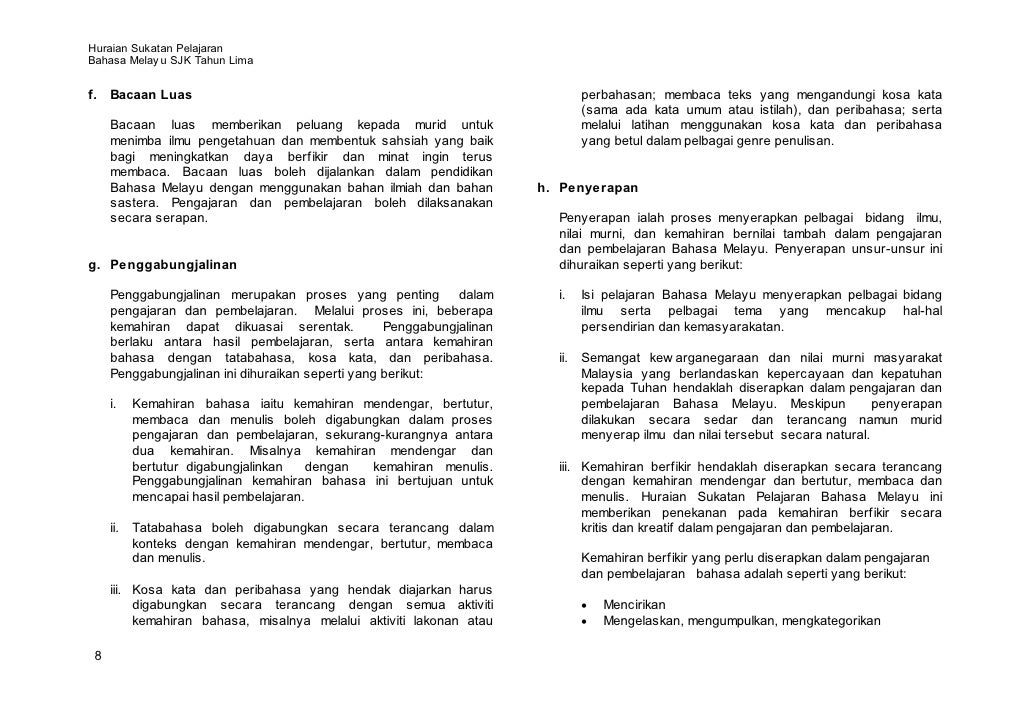 Huraian Sukatan Pelajaran
Bahasa Melayu SJK Tahun Lima

f. Bacaan Luas

Bacaan luas memberikan peluang kepada murid untuk menimba ilmu pengetahuan dan membentuk sahsiah yang baik bagi meningkatkan daya berfikir dan minat ingin terus membaca. Bacaan luas boleh dijalankan dalam pendidikan Bahasa Melayu dengan menggunakan bahan ilmiah dan bahan sastera. Pengajaran dan pembelajaran boleh dilaksanakan secara serapan.

g. Penggabungjalinan

Penggabungjalinan merupakan proses yang penting dalam pengajaran dan pembelajaran. Melalui proses ini, beberapa kemahiran dapat dikuasai serentak. Penggabungjalinan berlaku antara hasil pembelajaran, serta antara kemahiran bahasa dengan tatabahasa, kosa kata, dan peribahasa. Penggabungjalinan ini dihuraikan seperti yang berikut:

i. Kemahiran bahasa iaitu kemahiran mendengar, bertutur, membaca dan menulis boleh digabungkan dalam proses pengajaran dan pembelajaran, sekurang-kurangnya antara dua kemahiran. Misalnya kemahiran mendengar dan bertutur digabungjalinkan dengan kemahiran menulis. Penggabungjalinan kemahiran bahasa ini bertujuan untuk mencapai hasil pembelajaran.

ii. Tatabahasa boleh digabungkan secara terancang dalam konteks dengan kemahiran mendengar, bertutur, membaca dan menulis.

iii. Kosa kata dan peribahasa yang hendak diajarkan harus digabungkan secara terancang dengan semua aktiviti kemahiran bahasa, misalnya melalui aktiviti lakonan atau perbahasan; membaca teks yang mengandungi kosa kata (sama ada kata umum atau istilah), dan peribahasa; serta melalui latihan menggunakan kosa kata dan peribahasa yang betul dalam pelbagai genre penulisan.

h. Penyerapan

Penyerapan ialah proses menyerapkan pelbagai bidang ilmu, nilai murni, dan kemahiran bernilai tambah dalam pengajaran dan pembelajaran Bahasa Melayu. Penyerapan unsur-unsur ini dihuraikan seperti yang berikut:

i. Isi pelajaran Bahasa Melayu menyerapkan pelbagai bidang ilmu serta pelbagai tema yang mencakup hal-hal persendirian dan kemasyarakatan.

ii. Semangat kewarganegaraan dan nilai murni masyarakat Malaysia yang berlandaskan kepercayaan dan kepatuhan kepada Tuhan hendaklah diserapkan dalam pengajaran dan pembelajaran Bahasa Melayu. Meskipun penyerapan dilakukan secara sedar dan terancang namun murid menyerap ilmu dan nilai tersebut secara natural.

iii. Kemahiran berfikir hendaklah diserapkan secara terancang dengan kemahiran mendengar dan bertutur, membaca dan menulis. Huraian Sukatan Pelajaran Bahasa Melayu ini memberikan penekanan pada kemahiran berfikir secara kritis dan kreatif dalam pengajaran dan pembelajaran.

Kemahiran berfikir yang perlu diserapkan dalam pengajaran dan pembelajaran bahasa adalah seperti yang berikut:

• Mencirikan
• Mengelaskan, mengumpulkan, mengkategorikan

8